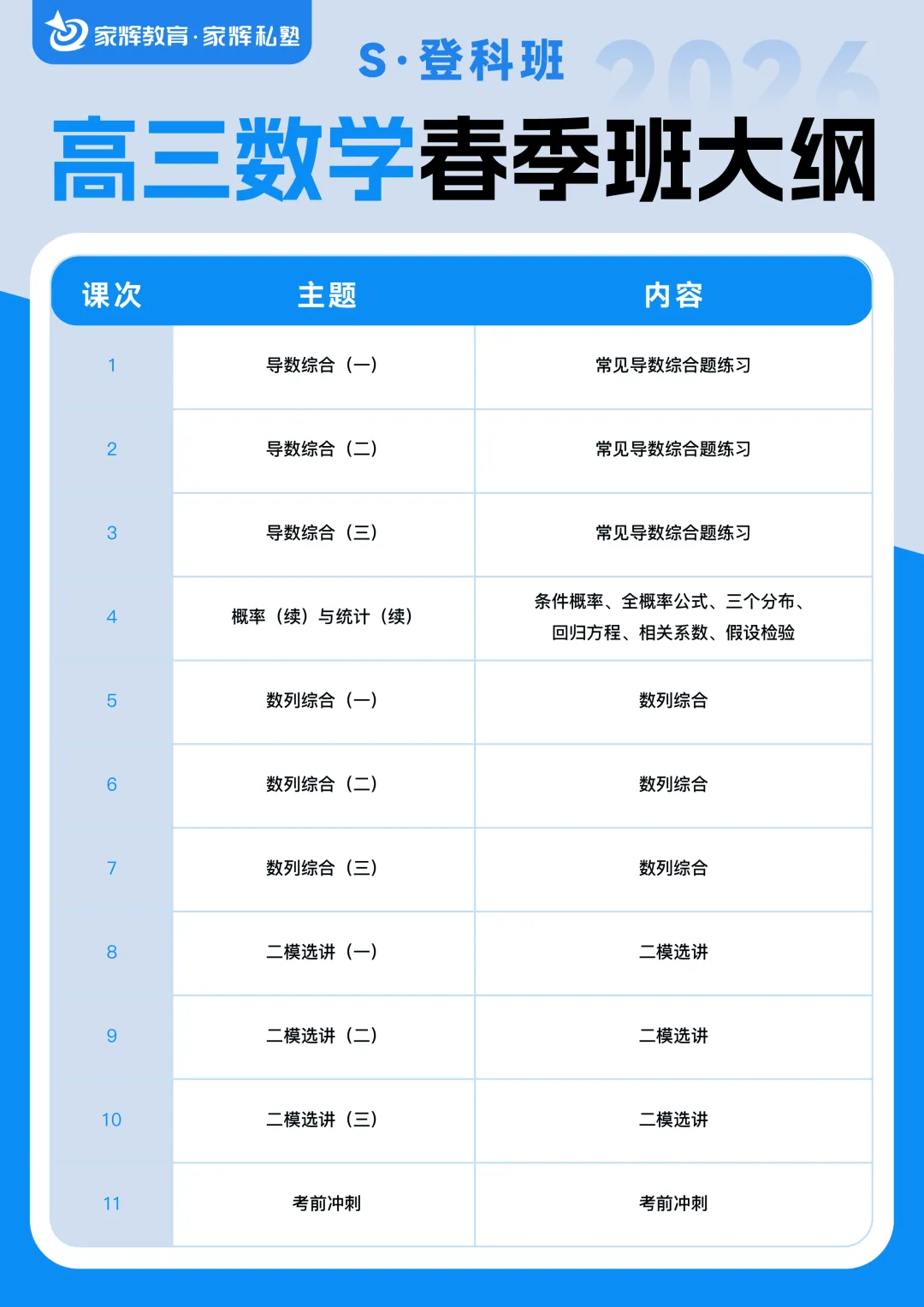 家辉教育·家辉私塾

S·登科班 2026

高三数学春季班大纲

| 课次 | 主题 | 内容 |
|---|---|---|
| 1 | 导数综合（一） | 常见导数综合题练习 |
| 2 | 导数综合（二） | 常见导数综合题练习 |
| 3 | 导数综合（三） | 常见导数综合题练习 |
| 4 | 概率（续）与统计（续） | 条件概率、全概率公式、三个分布、回归方程、相关系数、假设检验 |
| 5 | 数列综合（一） | 数列综合 |
| 6 | 数列综合（二） | 数列综合 |
| 7 | 数列综合（三） | 数列综合 |
| 8 | 二模选讲（一） | 二模选讲 |
| 9 | 二模选讲（二） | 二模选讲 |
| 10 | 二模选讲（三） | 二模选讲 |
| 11 | 考前冲刺 | 考前冲刺 |